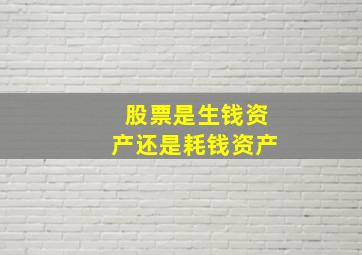 股票是生钱资产还是耗钱资产